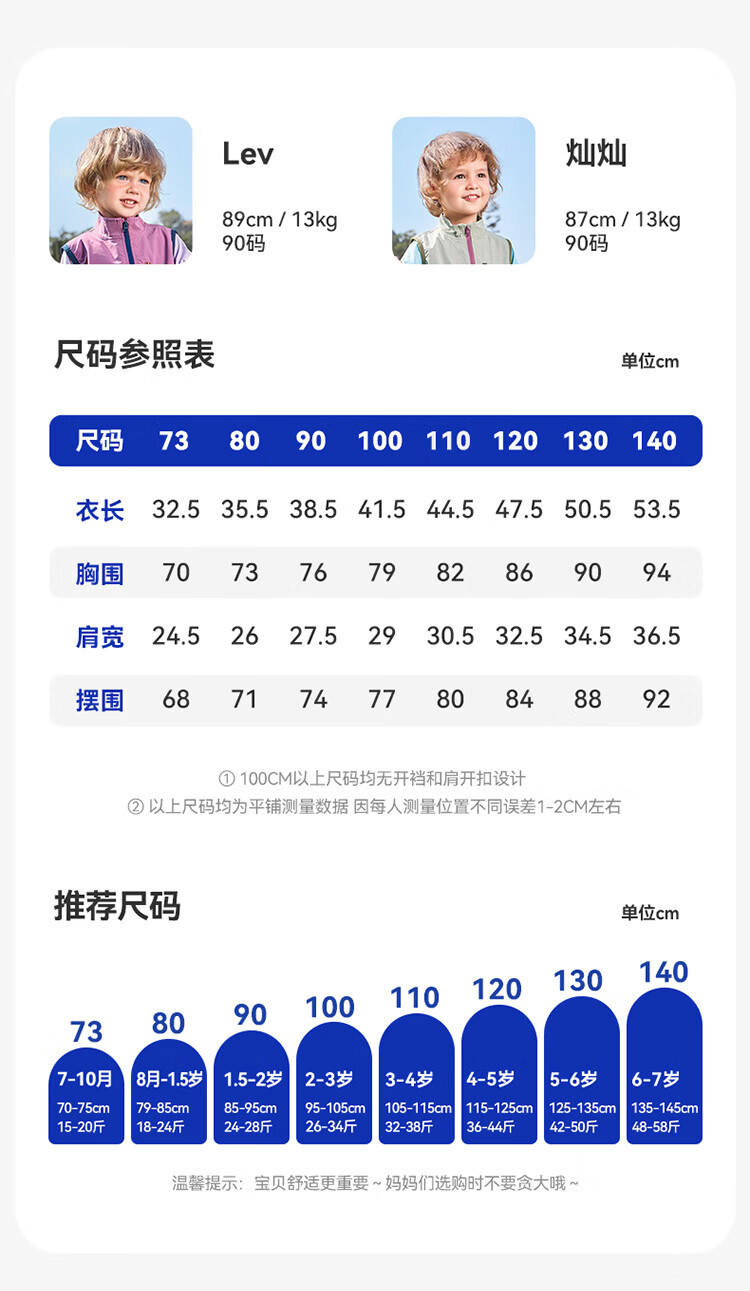 Lev
89cm / 13kg
90码

灿灿
87cm / 13kg
90码

尺码参照表

单位cm

| 尺码 | 73 | 80 | 90 | 100 | 110 | 120 | 130 | 140 |
|---|---|---|---|---|---|---|---|---|
| 衣长 | 32.5 | 35.5 | 38.5 | 41.5 | 44.5 | 47.5 | 50.5 | 53.5 |
| 胸围 | 70 | 73 | 76 | 79 | 82 | 86 | 90 | 94 |
| 肩宽 | 24.5 | 26 | 27.5 | 29 | 30.5 | 32.5 | 34.5 | 36.5 |
| 摆围 | 68 | 71 | 74 | 77 | 80 | 84 | 88 | 92 |

① 100CM以上尺码均无开裆和肩开扣设计
② 以上尺码均为平铺测量数据 因每人测量位置不同误差1-2CM左右

推荐尺码

单位cm

73
7-10月
70-75cm
15-20斤

80
8月-1.5岁
79-85cm
18-24斤

90
1.5-2岁
85-95cm
24-28斤

100
2-3岁
95-105cm
26-34斤

110
3-4岁
105-115cm
32-38斤

120
4-5岁
115-125cm
36-44斤

130
5-6岁
125-135cm
42-50斤

140
6-7岁
135-145cm
48-58斤

温馨提示：宝贝舒适更重要～妈妈们选购时不要贪大哦～